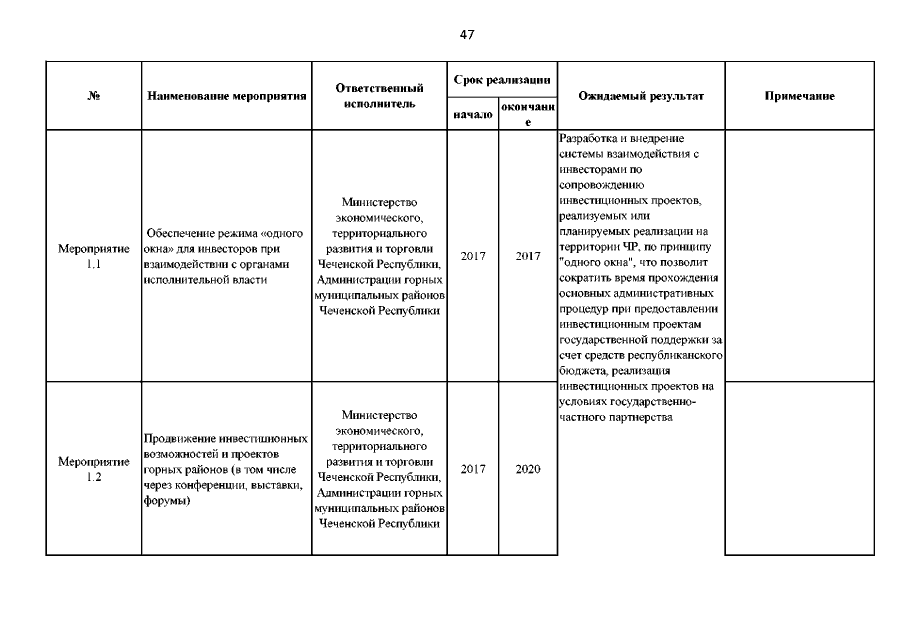 47

| № | Наименование мероприятия | Ответственный исполнитель | Срок реализации начало | Срок реализации окончание | Ожидаемый результат | Примечание |
|---|---|---|---|---|---|---|
| Мероприятие 1.1 | Обеспечение режима «одного окна» для инвесторов при взаимодействии с органами исполнительной власти | Министерство экономического, территориального развития и торговли Чеченской Республики, Администрации горных муниципальных районов Чеченской Республики | 2017 | 2017 | Разработка и внедрение системы взаимодействия с инвесторами по сопровождению инвестиционных проектов, реализуемых или планируемых реализации на территории ЧР, по принципу "одного окна", что позволит сократить время прохождения основных административных процедур при предоставлении инвестиционным проектам государственной поддержки за счет средств республиканского бюджета, реализация инвестиционных проектов на условиях государственно-частного партнерства | |
| Мероприятие 1.2 | Продвижение инвестиционных возможностей и проектов горных районов (в том числе через конференции, выставки, форумы) | Министерство экономического, территориального развития и торговли Чеченской Республики, Администрации горных муниципальных районов Чеченской Республики | 2017 | 2020 | | |